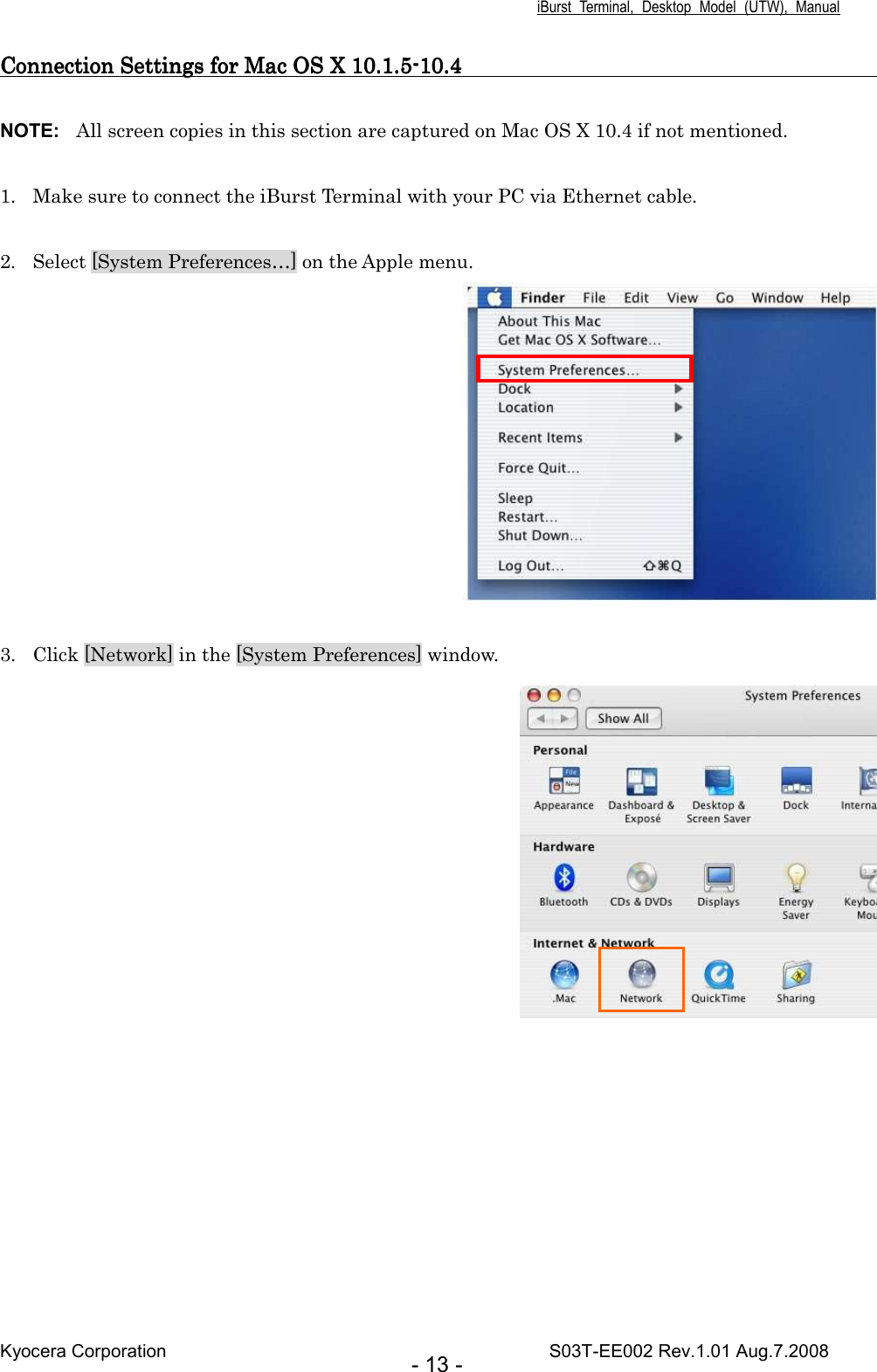 iBurst Terminal, Desktop Model (UTW), Manual

Connection Settings for Mac OS X 10.1.5-10.4

NOTE: All screen copies in this section are captured on Mac OS X 10.4 if not mentioned.

1. Make sure to connect the iBurst Terminal with your PC via Ethernet cable.

2. Select [System Preferences…] on the Apple menu.

Finder File Edit View Go Window Help
About This Mac
Get Mac OS X Software…
System Preferences…
Dock
Location
Recent Items
Force Quit…
Sleep
Restart…
Shut Down…
Log Out… ⇧⌘Q

3. Click [Network] in the [System Preferences] window.

System Preferences
Show All
Personal
Appearance
Dashboard & Exposé
Desktop & Screen Saver
Dock
Interna
Hardware
Bluetooth
CDs & DVDs
Displays
Energy Saver
Keyboa Mou
Internet & Network
.Mac
Network
QuickTime
Sharing

Kyocera Corporation
- 13 -
S03T-EE002 Rev.1.01 Aug.7.2008